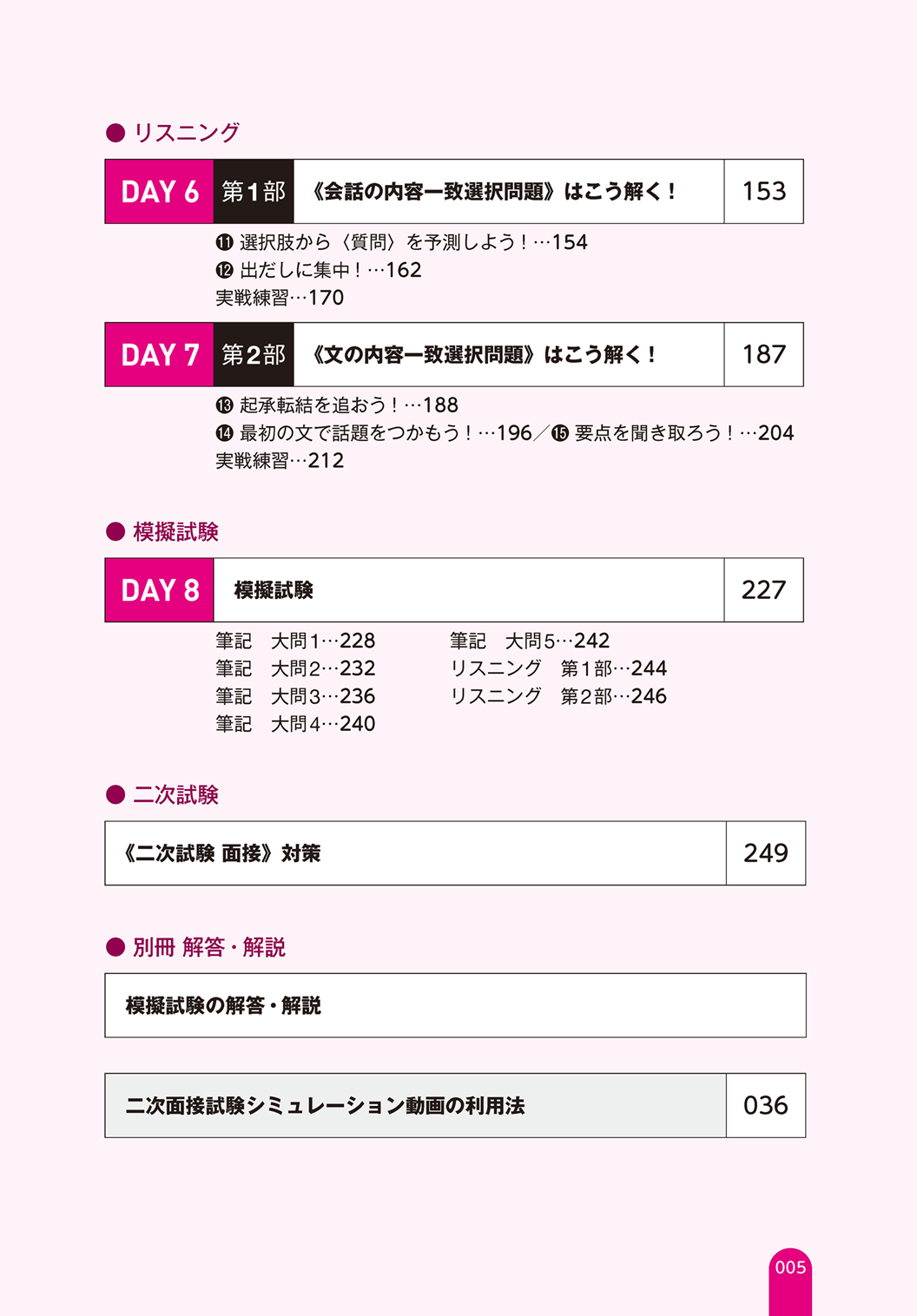 ● リスニング

DAY 6 第1部 《会話の内容一致選択問題》はこう解く！ 153

⓫ 選択肢から〈質問〉を予測しよう！…154
⓬ 出だしに集中！…162
実戦練習…170

DAY 7 第2部 《文の内容一致選択問題》はこう解く！ 187

⓭ 起承転結を追おう！…188
⓮ 最初の文で話題をつかもう！…196／⓯ 要点を聞き取ろう！…204
実戦練習…212

● 模擬試験

DAY 8 模擬試験 227

筆記 大問1…228
筆記 大問2…232
筆記 大問3…236
筆記 大問4…240

筆記 大問5…242
リスニング 第1部…244
リスニング 第2部…246

● 二次試験

《二次試験 面接》対策 249

● 別冊 解答・解説

模擬試験の解答・解説

二次面接試験シミュレーション動画の利用法 036

005